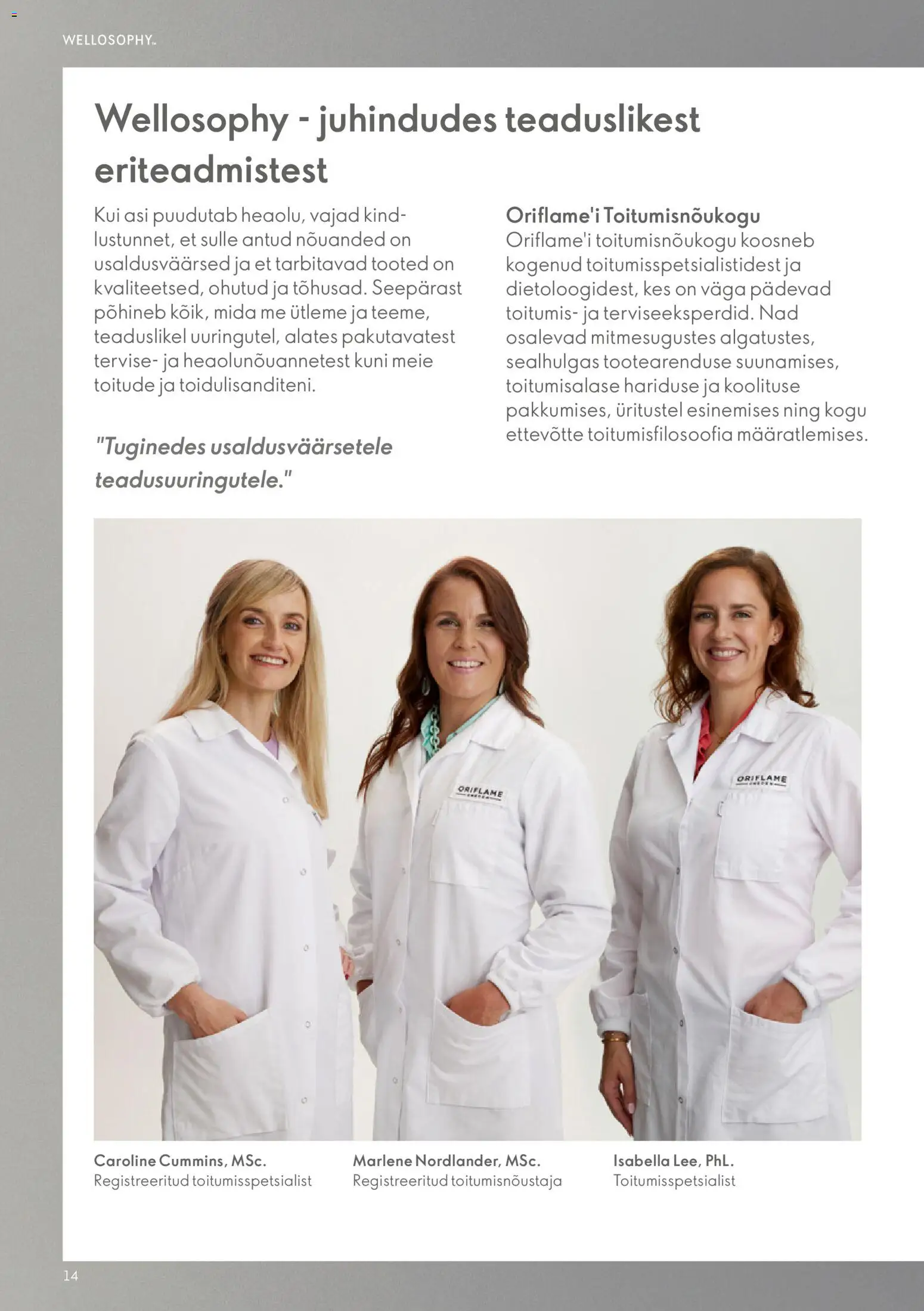 WELLOSOPHY™

Wellosophy - juhindudes teaduslikest eriteadmistest

Kui asi puudutab heaolu, vajad kindlustunnet, et sulle antud nõuanded on usaldusväärsed ja et tarbitavad tooted on kvaliteetsed, ohutud ja tõhusad. Seepärast põhineb kõik, mida me ütleme ja teeme, teaduslikel uuringutel, alates pakutavatest tervise- ja heaolunõuannetest kuni meie toitude ja toidulisanditeni.

"Tuginedes usaldusväärsetele teadusuuringutele."

Oriflame'i Toitumisnõukogu
Oriflame'i toitumisnõukogu koosneb kogenud toitumisspetsialistidest ja dietoloogidest, kes on väga pädevad toitumis- ja terviseeksperdid. Nad osalevad mitmesugustes algatustes, sealhulgas tootearenduse suunamises, toitumisalase hariduse ja koolituse pakkumises, üritustel esinemises ning kogu ettevõtte toitumisfilosoofia määratlemises.

ORIFLAME SWEDEN

ORIFLAME SWEDEN

Caroline Cummins, MSc.
Registreeritud toitumisspetsialist

Marlene Nordlander, MSc.
Registreeritud toitumisnõustaja

Isabella Lee, PhL.
Toitumisspetsialist

14